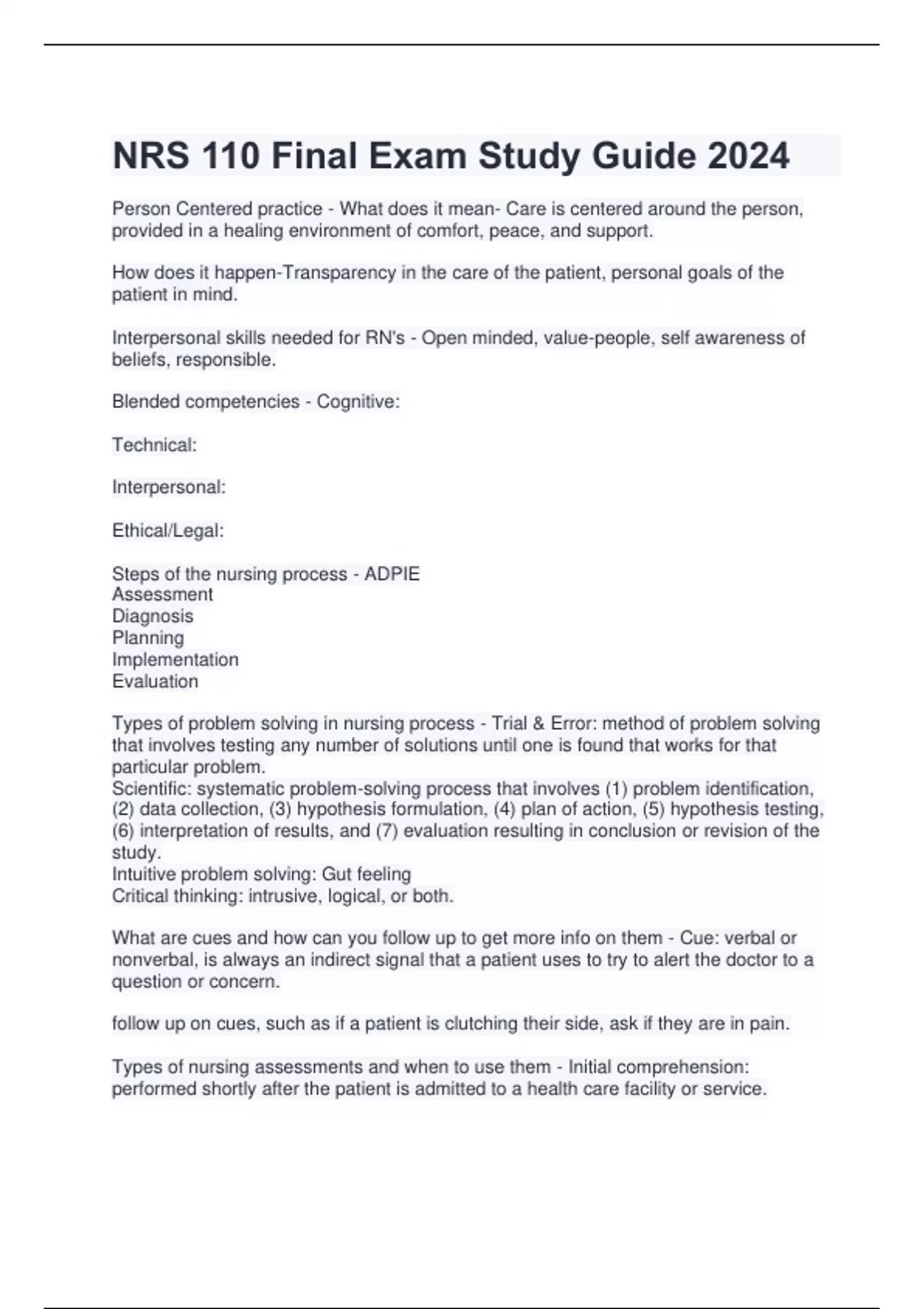 NRS 110 Final Exam Study Guide 2024

Person Centered practice - What does it mean- Care is centered around the person, provided in a healing environment of comfort, peace, and support.

How does it happen-Transparency in the care of the patient, personal goals of the patient in mind.

Interpersonal skills needed for RN's - Open minded, value-people, self awareness of beliefs, responsible.

Blended competencies - Cognitive:

Technical:

Interpersonal:

Ethical/Legal:

Steps of the nursing process - ADPIE
Assessment
Diagnosis
Planning
Implementation
Evaluation

Types of problem solving in nursing process - Trial & Error: method of problem solving that involves testing any number of solutions until one is found that works for that particular problem.
Scientific: systematic problem-solving process that involves (1) problem identification, (2) data collection, (3) hypothesis formulation, (4) plan of action, (5) hypothesis testing, (6) interpretation of results, and (7) evaluation resulting in conclusion or revision of the study.
Intuitive problem solving: Gut feeling
Critical thinking: intrusive, logical, or both.

What are cues and how can you follow up to get more info on them - Cue: verbal or nonverbal, is always an indirect signal that a patient uses to try to alert the doctor to a question or concern.

follow up on cues, such as if a patient is clutching their side, ask if they are in pain.

Types of nursing assessments and when to use them - Initial comprehension: performed shortly after the patient is admitted to a health care facility or service.